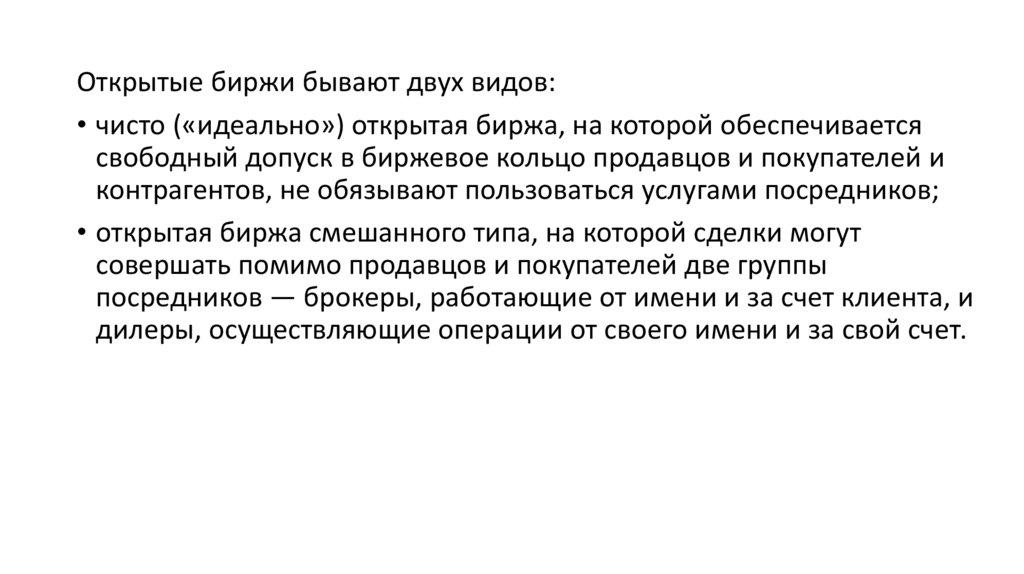 Открытые биржи бывают двух видов:

• чисто («идеально») открытая биржа, на которой обеспечивается свободный допуск в биржевое кольцо продавцов и покупателей и контрагентов, не обязывают пользоваться услугами посредников;

• открытая биржа смешанного типа, на которой сделки могут совершать помимо продавцов и покупателей две группы посредников — брокеры, работающие от имени и за счет клиента, и дилеры, осуществляющие операции от своего имени и за свой счет.